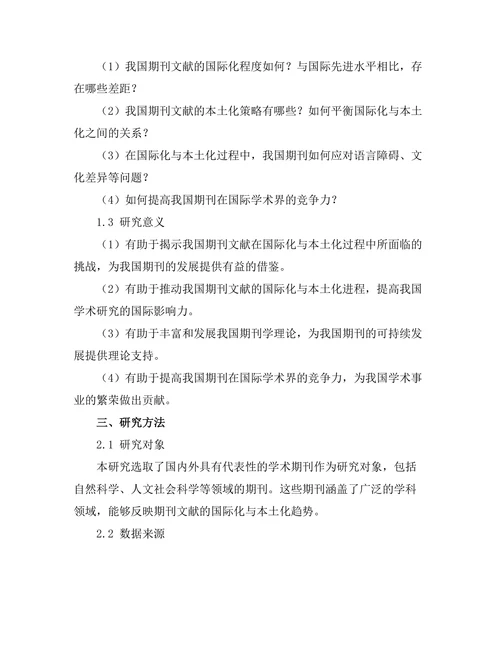 （1）我国期刊文献的国际化程度如何？与国际先进水平相比，存在哪些差距？

（2）我国期刊文献的本土化策略有哪些？如何平衡国际化与本土化之间的关系？

（3）在国际化与本土化过程中，我国期刊如何应对语言障碍、文化差异等问题？

（4）如何提高我国期刊在国际学术界的竞争力？

1.3 研究意义

（1）有助于揭示我国期刊文献在国际化与本土化过程中所面临的挑战，为我国期刊的发展提供有益的借鉴。

（2）有助于推动我国期刊文献的国际化与本土化进程，提高我国学术研究的国际影响力。

（3）有助于丰富和发展我国期刊学理论，为我国期刊的可持续发展提供理论支持。

（4）有助于提高我国期刊在国际学术界的竞争力，为我国学术事业的繁荣做出贡献。

三、研究方法

2.1 研究对象

本研究选取了国内外具有代表性的学术期刊作为研究对象，包括自然科学、人文社会科学等领域的期刊。这些期刊涵盖了广泛的学科领域，能够反映期刊文献的国际化与本土化趋势。

2.2 数据来源